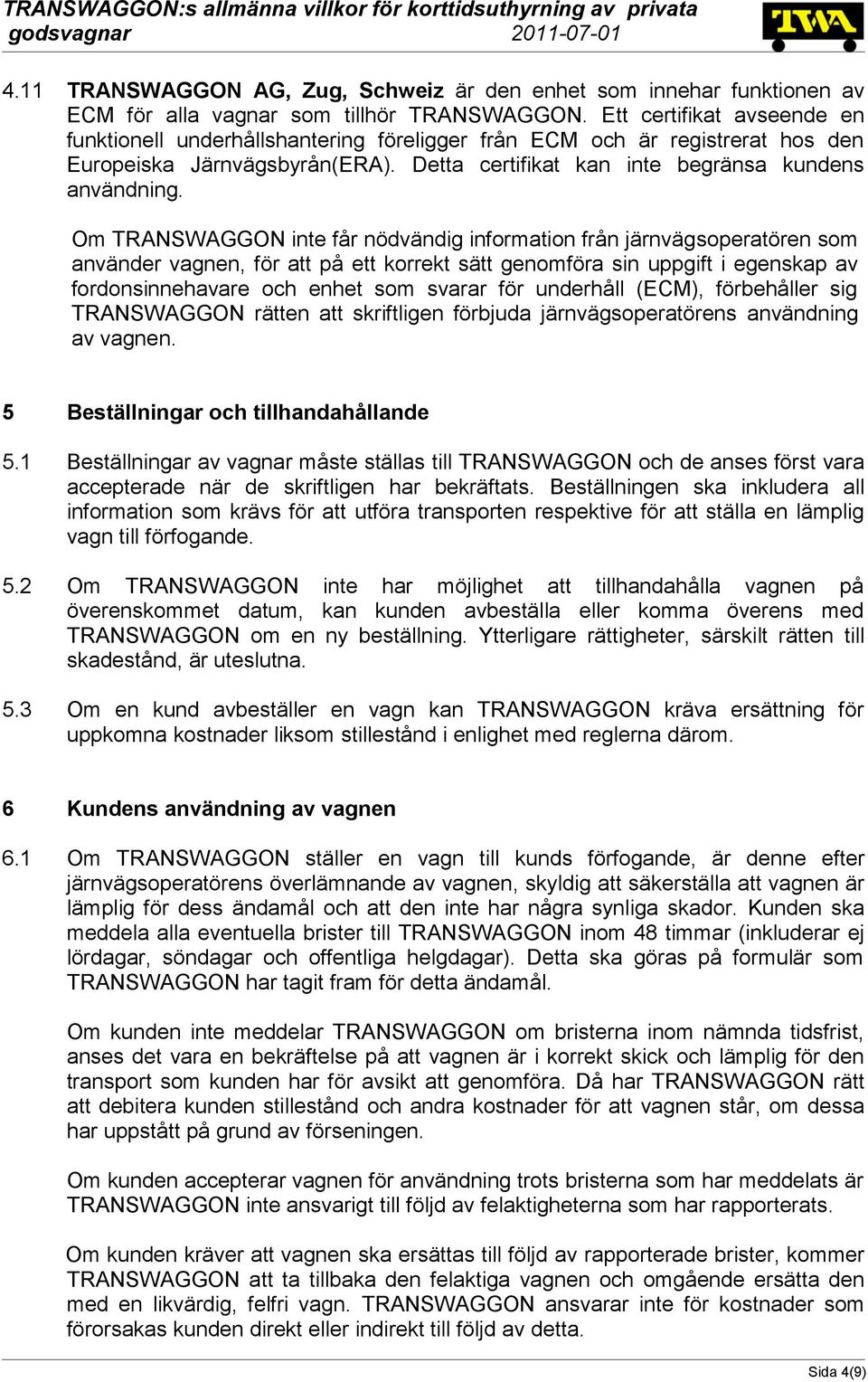 TRANSWAGGON:s allmänna villkor för korttidsuthyrning av privata godsvagnar 2011-07-01

TWA

4.11 TRANSWAGGON AG, Zug, Schweiz är den enhet som innehar funktionen av ECM för alla vagnar som tillhör TRANSWAGGON. Ett certifikat avseende en funktionell underhållshantering föreligger från ECM och är registrerat hos den Europeiska Järnvägsbyrån(ERA). Detta certifikat kan inte begränsa kundens användning.

Om TRANSWAGGON inte får nödvändig information från järnvägsoperatören som använder vagnen, för att på ett korrekt sätt genomföra sin uppgift i egenskap av fordonsinnehavare och enhet som svarar för underhåll (ECM), förbehåller sig TRANSWAGGON rätten att skriftligen förbjuda järnvägsoperatörens användning av vagnen.

5 Beställningar och tillhandahållande

5.1 Beställningar av vagnar måste ställas till TRANSWAGGON och de anses först vara accepterade när de skriftligen har bekräftats. Beställningen ska inkludera all information som krävs för att utföra transporten respektive för att ställa en lämplig vagn till förfogande.

5.2 Om TRANSWAGGON inte har möjlighet att tillhandahålla vagnen på överenskommet datum, kan kunden avbeställa eller komma överens med TRANSWAGGON om en ny beställning. Ytterligare rättigheter, särskilt rätten till skadestånd, är uteslutna.

5.3 Om en kund avbeställer en vagn kan TRANSWAGGON kräva ersättning för uppkomna kostnader liksom stillestånd i enlighet med reglerna därom.

6 Kundens användning av vagnen

6.1 Om TRANSWAGGON ställer en vagn till kunds förfogande, är denne efter järnvägsoperatörens överlämnande av vagnen, skyldig att säkerställa att vagnen är lämplig för dess ändamål och att den inte har några synliga skador. Kunden ska meddela alla eventuella brister till TRANSWAGGON inom 48 timmar (inkluderar ej lördagar, söndagar och offentliga helgdagar). Detta ska göras på formulär som TRANSWAGGON har tagit fram för detta ändamål.

Om kunden inte meddelar TRANSWAGGON om bristerna inom nämnda tidsfrist, anses det vara en bekräftelse på att vagnen är i korrekt skick och lämplig för den transport som kunden har för avsikt att genomföra. Då har TRANSWAGGON rätt att debitera kunden stillestånd och andra kostnader för att vagnen står, om dessa har uppstått på grund av förseningen.

Om kunden accepterar vagnen för användning trots bristerna som har meddelats är TRANSWAGGON inte ansvarigt till följd av felaktigheterna som har rapporterats.

Om kunden kräver att vagnen ska ersättas till följd av rapporterade brister, kommer TRANSWAGGON att ta tillbaka den felaktiga vagnen och omgående ersätta den med en likvärdig, felfri vagn. TRANSWAGGON ansvarar inte för kostnader som förorsakas kunden direkt eller indirekt till följd av detta.

Sida 4(9)